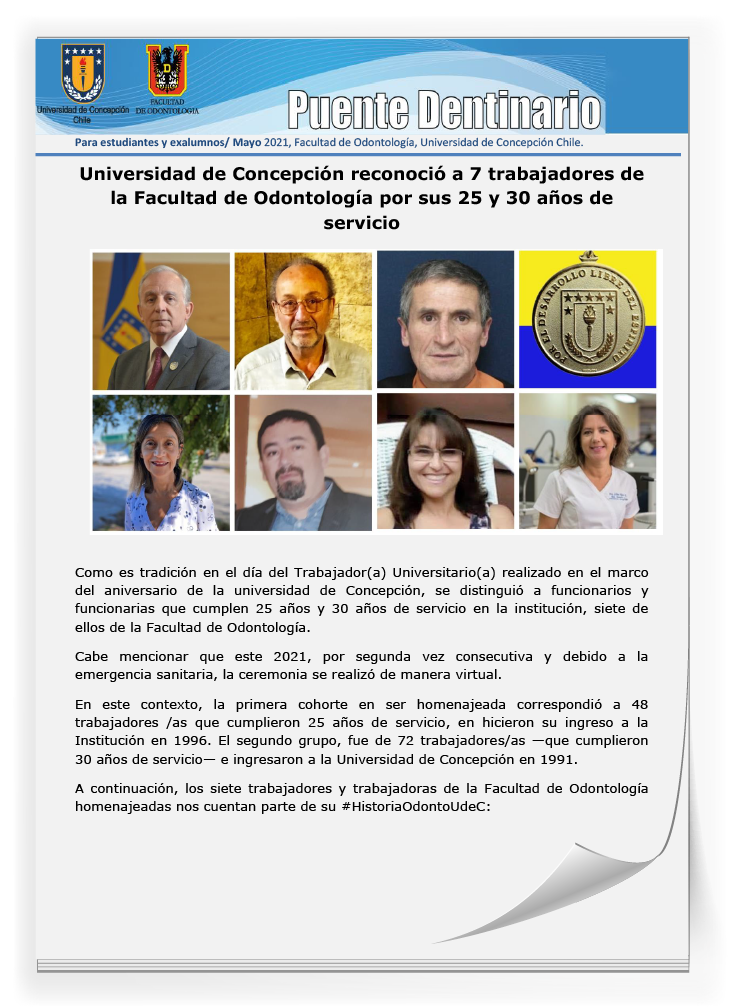 Universidad de Concepción Chile

FACULTAD DE ODONTOLOGIA

Puente Dentinario

Para estudiantes y exalumnos/ Mayo 2021, Facultad de Odontología, Universidad de Concepción Chile.

Universidad de Concepción reconoció a 7 trabajadores de la Facultad de Odontología por sus 25 y 30 años de servicio

POR EL DESARROLLO LIBRE DEL ESPIRITU

Como es tradición en el día del Trabajador(a) Universitario(a) realizado en el marco del aniversario de la universidad de Concepción, se distinguió a funcionarios y funcionarias que cumplen 25 años y 30 años de servicio en la institución, siete de ellos de la Facultad de Odontología.

Cabe mencionar que este 2021, por segunda vez consecutiva y debido a la emergencia sanitaria, la ceremonia se realizó de manera virtual.

En este contexto, la primera cohorte en ser homenajeada correspondió a 48 trabajadores /as que cumplieron 25 años de servicio, en hicieron su ingreso a la Institución en 1996. El segundo grupo, fue de 72 trabajadores/as —que cumplieron 30 años de servicio— e ingresaron a la Universidad de Concepción en 1991.

A continuación, los siete trabajadores y trabajadoras de la Facultad de Odontología homenajeadas nos cuentan parte de su #HistoriaOdontoUdeC: